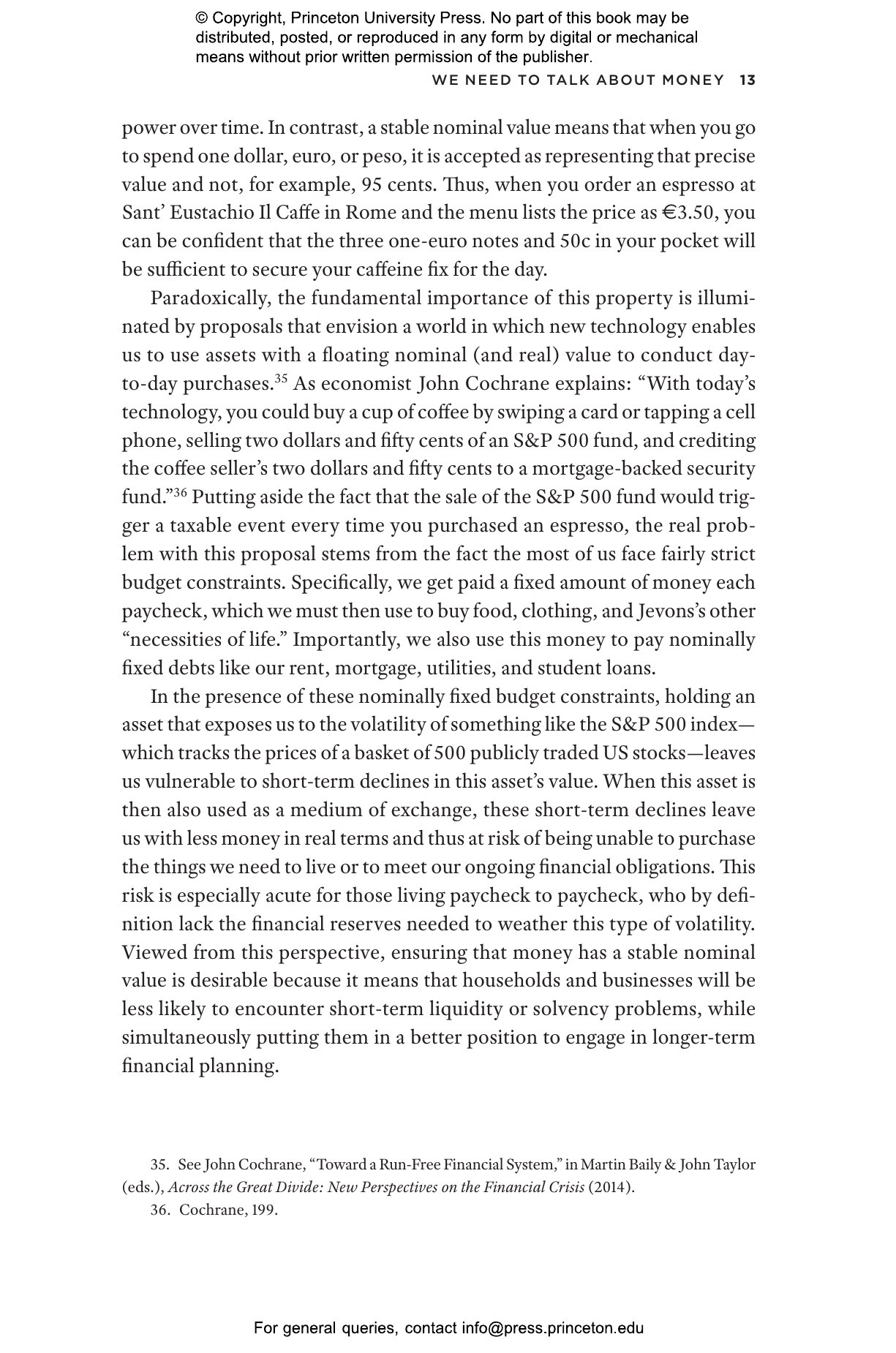 © Copyright, Princeton University Press. No part of this book may be distributed, posted, or reproduced in any form by digital or mechanical means without prior written permission of the publisher.

WE NEED TO TALK ABOUT MONEY 13

power over time. In contrast, a stable nominal value means that when you go to spend one dollar, euro, or peso, it is accepted as representing that precise value and not, for example, 95 cents. Thus, when you order an espresso at Sant' Eustachio Il Caffe in Rome and the menu lists the price as €3.50, you can be confident that the three one-euro notes and 50c in your pocket will be sufficient to secure your caffeine fix for the day.

Paradoxically, the fundamental importance of this property is illuminated by proposals that envision a world in which new technology enables us to use assets with a floating nominal (and real) value to conduct day-to-day purchases.$^{35}$ As economist John Cochrane explains: "With today's technology, you could buy a cup of coffee by swiping a card or tapping a cell phone, selling two dollars and fifty cents of an S&P 500 fund, and crediting the coffee seller's two dollars and fifty cents to a mortgage-backed security fund."$^{36}$ Putting aside the fact that the sale of the S&P 500 fund would trigger a taxable event every time you purchased an espresso, the real problem with this proposal stems from the fact the most of us face fairly strict budget constraints. Specifically, we get paid a fixed amount of money each paycheck, which we must then use to buy food, clothing, and Jevons's other "necessities of life." Importantly, we also use this money to pay nominally fixed debts like our rent, mortgage, utilities, and student loans.

In the presence of these nominally fixed budget constraints, holding an asset that exposes us to the volatility of something like the S&P 500 index—which tracks the prices of a basket of 500 publicly traded US stocks—leaves us vulnerable to short-term declines in this asset's value. When this asset is then also used as a medium of exchange, these short-term declines leave us with less money in real terms and thus at risk of being unable to purchase the things we need to live or to meet our ongoing financial obligations. This risk is especially acute for those living paycheck to paycheck, who by definition lack the financial reserves needed to weather this type of volatility. Viewed from this perspective, ensuring that money has a stable nominal value is desirable because it means that households and businesses will be less likely to encounter short-term liquidity or solvency problems, while simultaneously putting them in a better position to engage in longer-term financial planning.

35. See John Cochrane, "Toward a Run-Free Financial System," in Martin Baily & John Taylor (eds.), Across the Great Divide: New Perspectives on the Financial Crisis (2014).

36. Cochrane, 199.

For general queries, contact info@press.princeton.edu